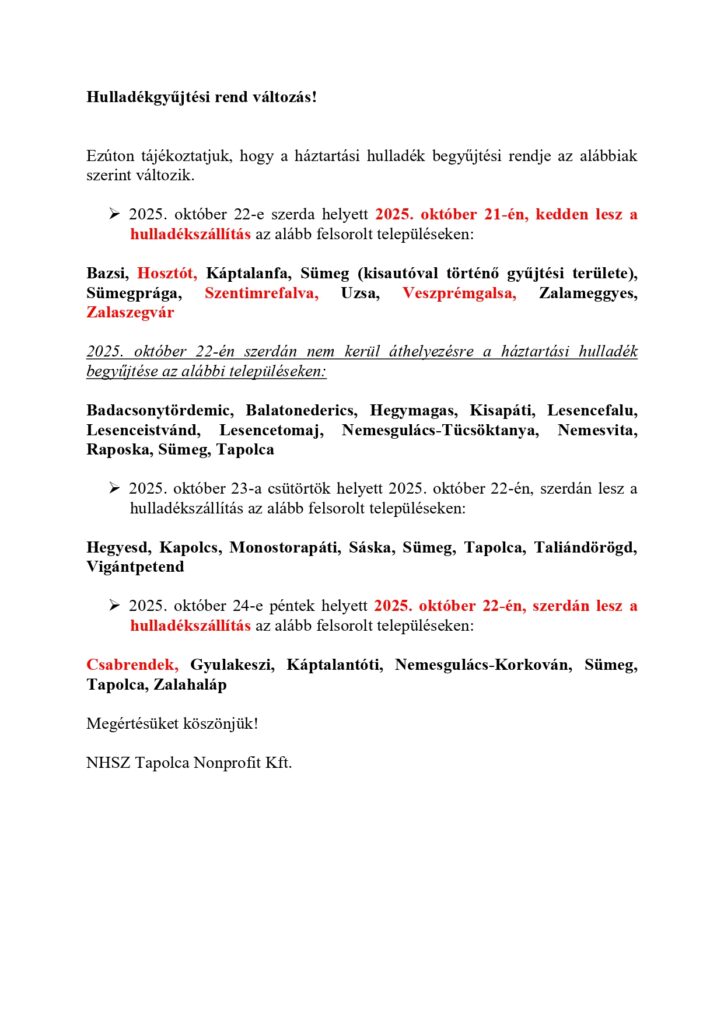 Hulladékgyűjtési rend változás!

Ezúton tájékoztatjuk, hogy a háztartási hulladék begyűjtési rendje az alábbiak szerint változik.

➢ 2025. október 22-e szerda helyett 2025. október 21-én, kedden lesz a hulladékszállítás az alább felsorolt településeken:

Bazsi, Hosztót, Káptalanfa, Sümeg (kisautóval történő gyűjtési területe), Sümegprága, Szentimrefalva, Uzsa, Veszprémgalsa, Zalameggyes, Zalaszegvár

2025. október 22-én szerdán nem kerül áthelyezésre a háztartási hulladék begyűjtése az alábbi településeken:

Badacsonytördemic, Balatonederics, Hegymagas, Kisapáti, Lesencefalu, Lesenceistvánd, Lesencetomaj, Nemesgulács-Tücsöktanya, Nemesvita, Raposka, Sümeg, Tapolca

➢ 2025. október 23-a csütörtök helyett 2025. október 22-én, szerdán lesz a hulladékszállítás az alább felsorolt településeken:

Hegyesd, Kapolcs, Monostorapáti, Sáska, Sümeg, Tapolca, Taliándörögd, Vigántpetend

➢ 2025. október 24-e péntek helyett 2025. október 22-én, szerdán lesz a hulladékszállítás az alább felsorolt településeken:

Csabrendek, Gyulakeszi, Káptalantóti, Nemesgulács-Korkován, Sümeg, Tapolca, Zalahaláp

Megértésüket köszönjük!

NHSZ Tapolca Nonprofit Kft.